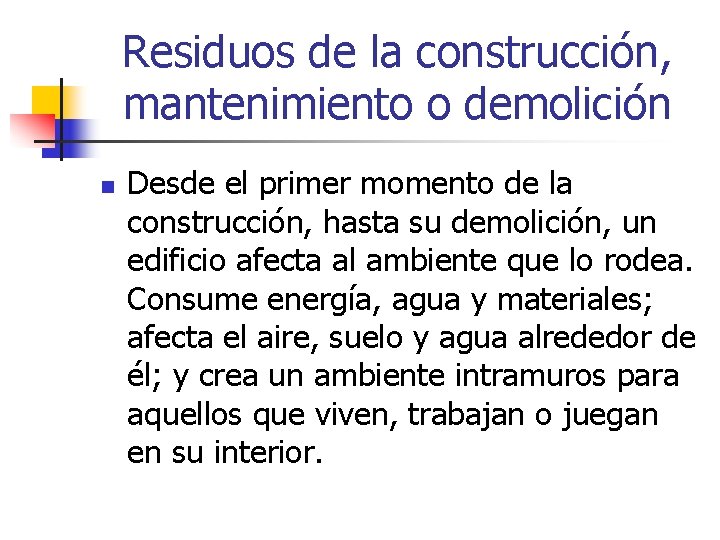 Residuos de la construcción, mantenimiento o demolición

Desde el primer momento de la construcción, hasta su demolición, un edificio afecta al ambiente que lo rodea. Consume energía, agua y materiales; afecta el aire, suelo y agua alrededor de él; y crea un ambiente intramuros para aquellos que viven, trabajan o juegan en su interior.